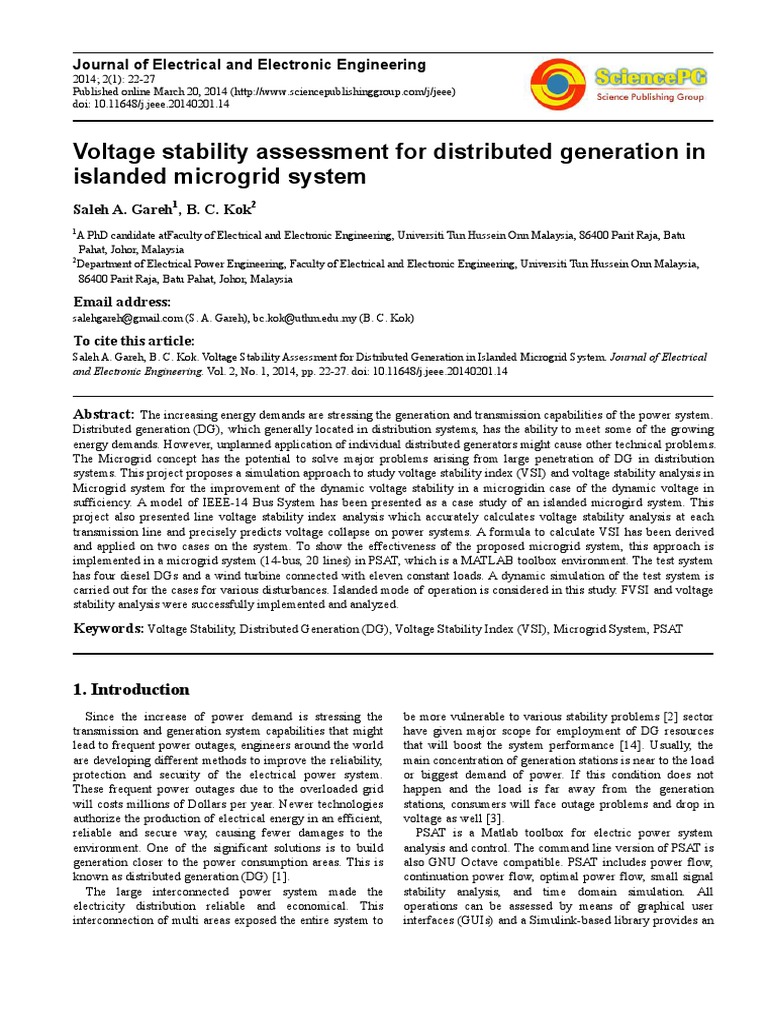 Journal of Electrical and Electronic Engineering
2014; 2(1): 22-27
Published online March 20, 2014 (http://www.sciencepublishinggroup.com/j/jeee)
doi: 10.11648/j.jeee.20140201.14

SciencePG
Science Publishing Group

Voltage stability assessment for distributed generation in islanded microgrid system

Saleh A. Gareh$^1$, B. C. Kok$^2$

$^1$A PhD candidate atFaculty of Electrical and Electronic Engineering, Universiti Tun Hussein Onn Malaysia, 86400 Parit Raja, Batu Pahat, Johor, Malaysia
$^2$Department of Electrical Power Engineering, Faculty of Electrical and Electronic Engineering, Universiti Tun Hussein Onn Malaysia, 86400 Parit Raja, Batu Pahat, Johor, Malaysia

Email address:
salehgareh@gmail.com (S. A. Gareh), bc.kok@uthm.edu.my (B. C. Kok)

To cite this article:
Saleh A. Gareh, B. C. Kok. Voltage Stability Assessment for Distributed Generation in Islanded Microgrid System. Journal of Electrical and Electronic Engineering. Vol. 2, No. 1, 2014, pp. 22-27. doi: 10.11648/j.jeee.20140201.14

Abstract: The increasing energy demands are stressing the generation and transmission capabilities of the power system. Distributed generation (DG), which generally located in distribution systems, has the ability to meet some of the growing energy demands. However, unplanned application of individual distributed generators might cause other technical problems. The Microgrid concept has the potential to solve major problems arising from large penetration of DG in distribution systems. This project proposes a simulation approach to study voltage stability index (VSI) and voltage stability analysis in Microgrid system for the improvement of the dynamic voltage stability in a microgridin case of the dynamic voltage in sufficiency. A model of IEEE-14 Bus System has been presented as a case study of an islanded microgrid system. This project also presented line voltage stability index analysis which accurately calculates voltage stability analysis at each transmission line and precisely predicts voltage collapse on power systems. A formula to calculate VSI has been derived and applied on two cases on the system. To show the effectiveness of the proposed microgrid system, this approach is implemented in a microgrid system (14-bus, 20 lines) in PSAT, which is a MATLAB toolbox environment. The test system has four diesel DGs and a wind turbine connected with eleven constant loads. A dynamic simulation of the test system is carried out for the cases for various disturbances. Islanded mode of operation is considered in this study. FVSI and voltage stability analysis were successfully implemented and analyzed.

Keywords: Voltage Stability, Distributed Generation (DG), Voltage Stability Index (VSI), Microgrid System, PSAT

1. Introduction

Since the increase of power demand is stressing the transmission and generation system capabilities that might lead to frequent power outages, engineers around the world are developing different methods to improve the reliability, protection and security of the electrical power system. These frequent power outages due to the overloaded grid will costs millions of Dollars per year. Newer technologies authorize the production of electrical energy in an efficient, reliable and secure way, causing fewer damages to the environment. One of the significant solutions is to build generation closer to the power consumption areas. This is known as distributed generation (DG) [1].

The large interconnected power system made the electricity distribution reliable and economical. This interconnection of multi areas exposed the entire system to be more vulnerable to various stability problems [2] sector have given major scope for employment of DG resources that will boost the system performance [14]. Usually, the main concentration of generation stations is near to the load or biggest demand of power. If this condition does not happen and the load is far away from the generation stations, consumers will face outage problems and drop in voltage as well [3].

PSAT is a Matlab toolbox for electric power system analysis and control. The command line version of PSAT is also GNU Octave compatible. PSAT includes power flow, continuation power flow, optimal power flow, small signal stability analysis, and time domain simulation. All operations can be assessed by means of graphical user interfaces (GUIs) and a Simulink-based library provides an